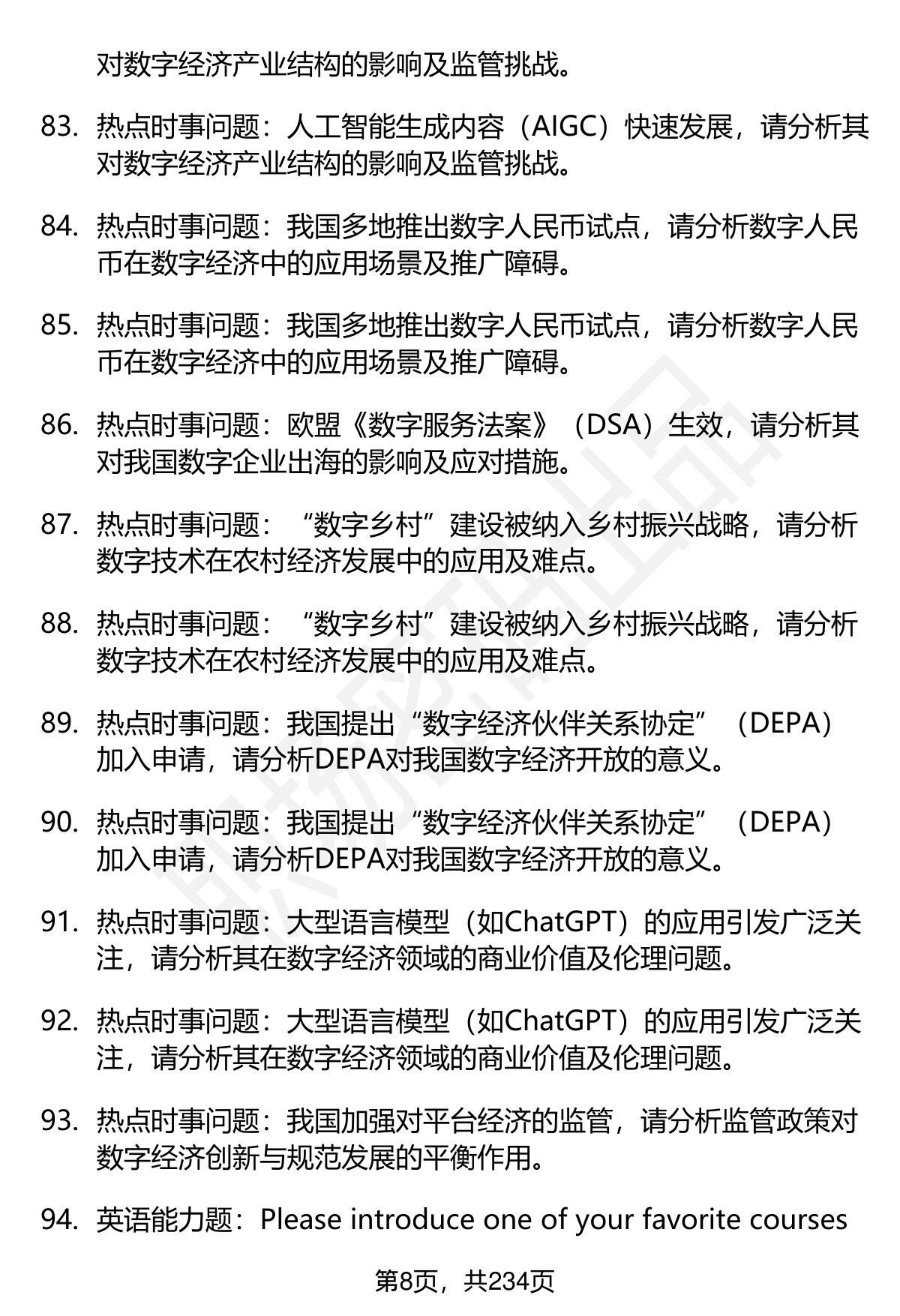 对数字经济产业结构的影响及监管挑战。

83. 热点时事问题：人工智能生成内容（AIGC）快速发展，请分析其对数字经济产业结构的影响及监管挑战。

84. 热点时事问题：我国多地推出数字人民币试点，请分析数字人民币在数字经济中的应用场景及推广障碍。

85. 热点时事问题：我国多地推出数字人民币试点，请分析数字人民币在数字经济中的应用场景及推广障碍。

86. 热点时事问题：欧盟《数字服务法案》（DSA）生效，请分析其对我国数字企业出海的影响及应对措施。

87. 热点时事问题：“数字乡村”建设被纳入乡村振兴战略，请分析数字技术在农村经济发展中的应用及难点。

88. 热点时事问题：“数字乡村”建设被纳入乡村振兴战略，请分析数字技术在农村经济发展中的应用及难点。

89. 热点时事问题：我国提出“数字经济伙伴关系协定”（DEPA）加入申请，请分析DEPA对我国数字经济开放的意义。

90. 热点时事问题：我国提出“数字经济伙伴关系协定”（DEPA）加入申请，请分析DEPA对我国数字经济开放的意义。

91. 热点时事问题：大型语言模型（如ChatGPT）的应用引发广泛关注，请分析其在数字经济领域的商业价值及伦理问题。

92. 热点时事问题：大型语言模型（如ChatGPT）的应用引发广泛关注，请分析其在数字经济领域的商业价值及伦理问题。

93. 热点时事问题：我国加强对平台经济的监管，请分析监管政策对数字经济创新与规范发展的平衡作用。

94. 英语能力题：Please introduce one of your favorite courses

第8页，共234页